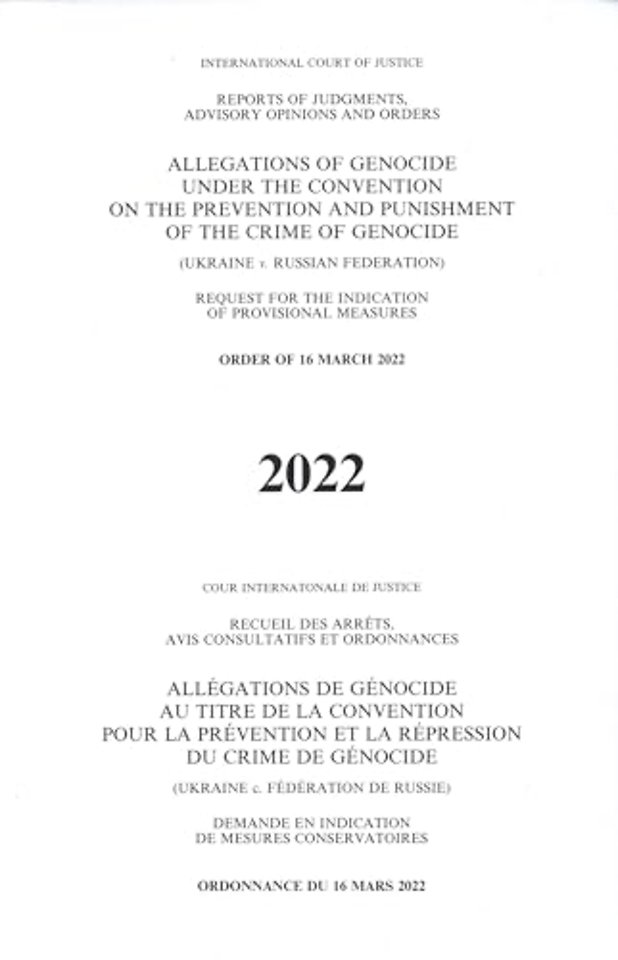 INTERNATIONAL COURT OF JUSTICE

REPORTS OF JUDGMENTS, ADVISORY OPINIONS AND ORDERS

ALLEGATIONS OF GENOCIDE UNDER THE CONVENTION ON THE PREVENTION AND PUNISHMENT OF THE CRIME OF GENOCIDE

(UKRAINE v. RUSSIAN FEDERATION)

REQUEST FOR THE INDICATION OF PROVISIONAL MEASURES

ORDER OF 16 MARCH 2022

2022

COUR INTERNATONALE DE JUSTICE

RECUEIL DES ARRÊTS, AVIS CONSULTATIFS ET ORDONNANCES

ALLÉGATIONS DE GÉNOCIDE AU TITRE DE LA CONVENTION POUR LA PRÉVENTION ET LA RÉPRESSION DU CRIME DE GÉNOCIDE

(UKRAINE c. FÉDÉRATION DE RUSSIE)

DEMANDE EN INDICATION DE MESURES CONSERVATOIRES

ORDONNANCE DU 16 MARS 2022